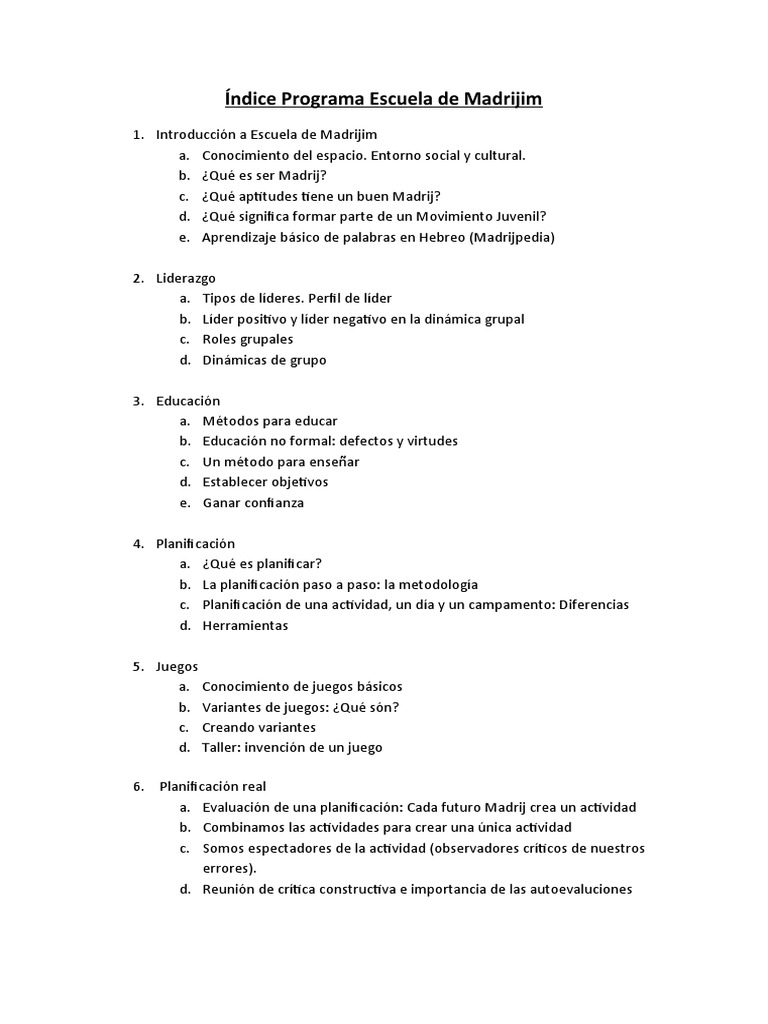 Índice Programa Escuela de Madrijim

1. Introducción a Escuela de Madrijim
a. Conocimiento del espacio. Entorno social y cultural.
b. ¿Qué es ser Madrij?
c. ¿Qué aptitudes tiene un buen Madrij?
d. ¿Qué significa formar parte de un Movimiento Juvenil?
e. Aprendizaje básico de palabras en Hebreo (Madrijpedia)

2. Liderazgo
a. Tipos de líderes. Perfil de líder
b. Líder positivo y líder negativo en la dinámica grupal
c. Roles grupales
d. Dinámicas de grupo

3. Educación
a. Métodos para educar
b. Educación no formal: defectos y virtudes
c. Un método para enseñar
d. Establecer objetivos
e. Ganar confianza

4. Planificación
a. ¿Qué es planificar?
b. La planificación paso a paso: la metodología
c. Planificación de una actividad, un día y un campamento: Diferencias
d. Herramientas

5. Juegos
a. Conocimiento de juegos básicos
b. Variantes de juegos: ¿Qué són?
c. Creando variantes
d. Taller: invención de un juego

6. Planificación real
a. Evaluación de una planificación: Cada futuro Madrij crea un actividad
b. Combinamos las actividades para crear una única actividad
c. Somos espectadores de la actividad (observadores críticos de nuestros errores).
d. Reunión de crítica constructiva e importancia de las autoevaluciones